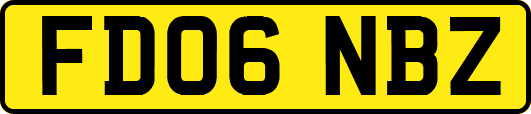 FD06 NBZ